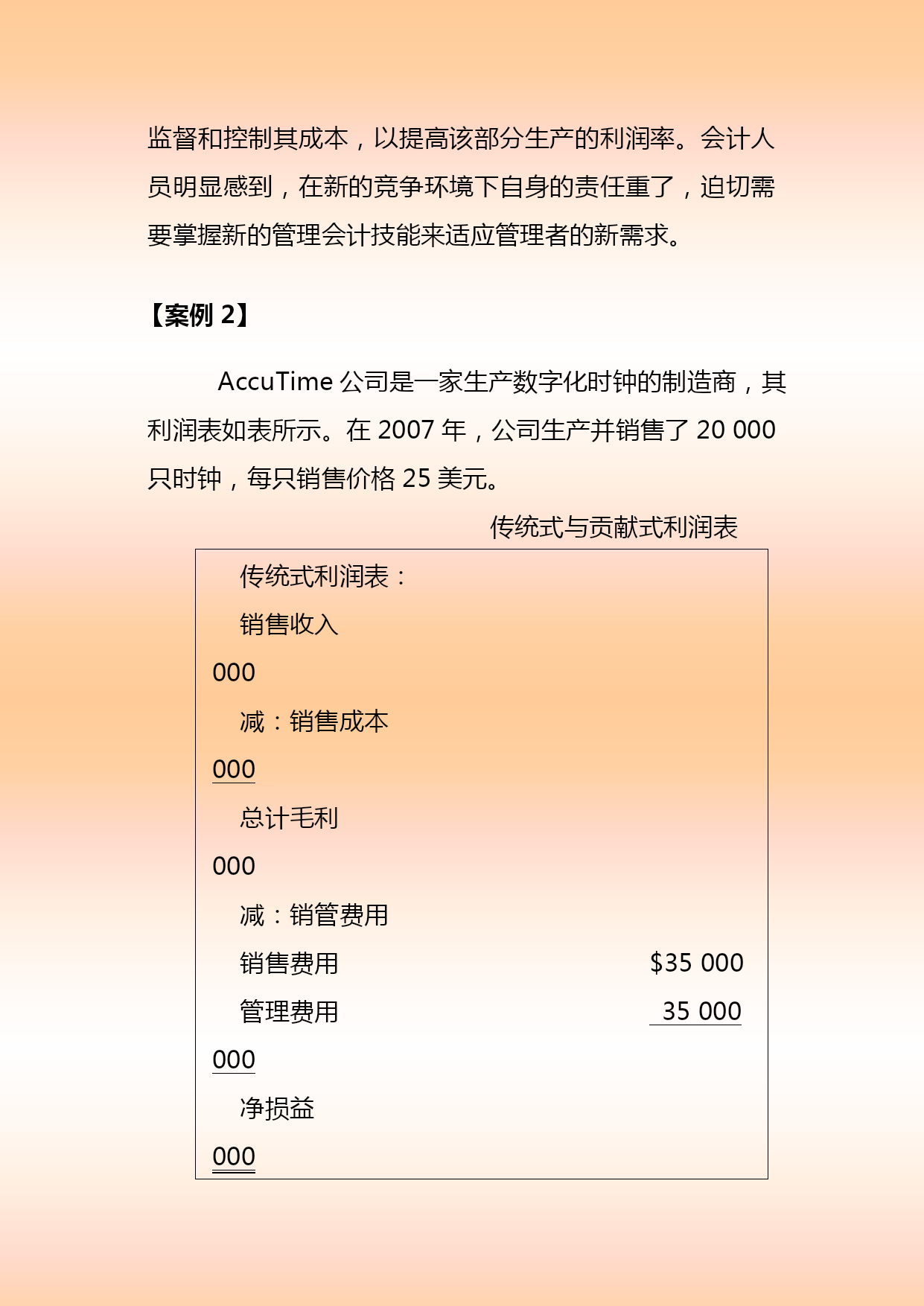 监督和控制其成本，以提高该部分生产的利润率。会计人员明显感到，在新的竞争环境下自身的责任重了，迫切需要掌握新的管理会计技能来适应管理者的新需求。

【案例 2】

AccuTime 公司是一家生产数字化时钟的制造商，其利润表如表所示。在 2007 年，公司生产并销售了 20 000 只时钟，每只销售价格 25 美元。

传统式与贡献式利润表

传统式利润表：

销售收入

000

减：销售成本

000

总计毛利

000

减：销管费用

销售费用 $35 000

管理费用 35 000

000

净损益

000